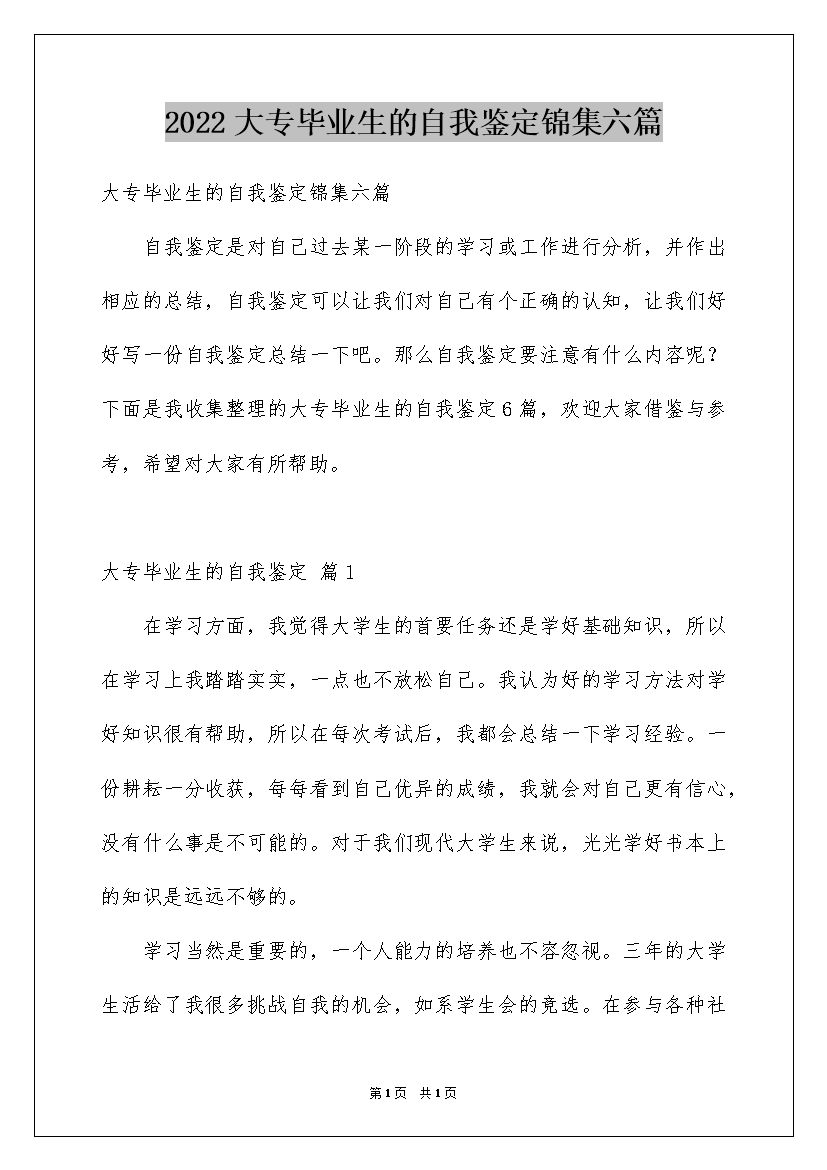 2022大专毕业生的自我鉴定锦集六篇

大专毕业生的自我鉴定锦集六篇

自我鉴定是对自己过去某一阶段的学习或工作进行分析，并作出相应的总结，自我鉴定可以让我们对自己有个正确的认知，让我们好好写一份自我鉴定总结一下吧。那么自我鉴定要注意有什么内容呢？下面是我收集整理的大专毕业生的自我鉴定6篇，欢迎大家借鉴与参考，希望对大家有所帮助。

大专毕业生的自我鉴定 篇1

在学习方面，我觉得大学生的首要任务还是学好基础知识，所以在学习上我踏踏实实，一点也不放松自己。我认为好的学习方法对学好知识很有帮助，所以在每次考试后，我都会总结一下学习经验。一份耕耘一分收获，每每看到自己优异的成绩，我就会对自己更有信心，没有什么事是不可能的。对于我们现代大学生来说，光光学好书本上的知识是远远不够的。

学习当然是重要的，一个人能力的培养也不容忽视。三年的大学生活给了我很多挑战自我的机会，如系学生会的竞选。在参与各种社

第1页 共1页